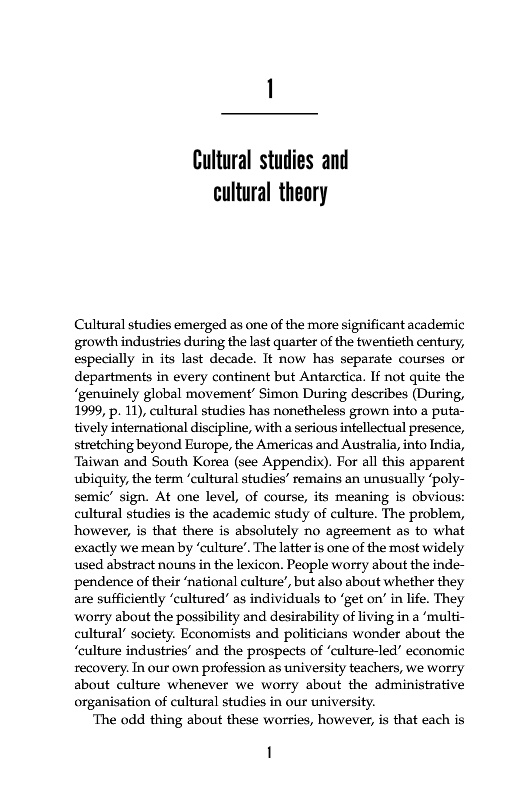 1

Cultural studies and cultural theory

Cultural studies emerged as one of the more significant academic growth industries during the last quarter of the twentieth century, especially in its last decade. It now has separate courses or departments in every continent but Antarctica. If not quite the 'genuinely global movement' Simon During describes (During, 1999, p. 11), cultural studies has nonetheless grown into a putatively international discipline, with a serious intellectual presence, stretching beyond Europe, the Americas and Australia, into India, Taiwan and South Korea (see Appendix). For all this apparent ubiquity, the term 'cultural studies' remains an unusually 'polysemic' sign. At one level, of course, its meaning is obvious: cultural studies is the academic study of culture. The problem, however, is that there is absolutely no agreement as to what exactly we mean by 'culture'. The latter is one of the most widely used abstract nouns in the lexicon. People worry about the independence of their 'national culture', but also about whether they are sufficiently 'cultured' as individuals to 'get on' in life. They worry about the possibility and desirability of living in a 'multicultural' society. Economists and politicians wonder about the 'culture industries' and the prospects of 'culture-led' economic recovery. In our own profession as university teachers, we worry about culture whenever we worry about the administrative organisation of cultural studies in our university.

The odd thing about these worries, however, is that each is

1